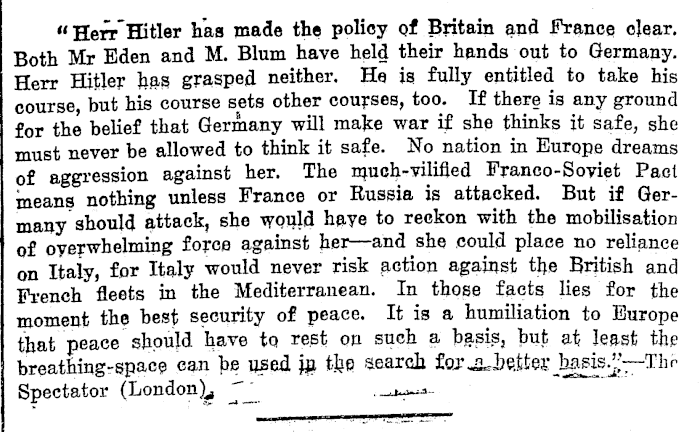 "Herr Hitler has made the policy of Britain and France clear. Both Mr Eden and M. Blum have held their hands out to Germany. Herr Hitler has grasped neither. He is fully entitled to take his course, but his course sets other courses, too. If there is any ground for the belief that Germany will make war if she thinks it safe, she must never be allowed to think it safe. No nation in Europe dreams of aggression against her. The much-vilified Franco-Soviet Pact means nothing unless France or Russia is attacked. But if Germany should attack, she would have to reckon with the mobilisation of overwhelming force against her—and she could place no reliance on Italy, for Italy would never risk action against the British and French fleets in the Mediterranean. In those facts lies for the moment the best security of peace. It is a humiliation to Europe that peace should have to rest on such a basis, but at least the breathing-space can be used in the search for a better basis."—The Spectator (London).